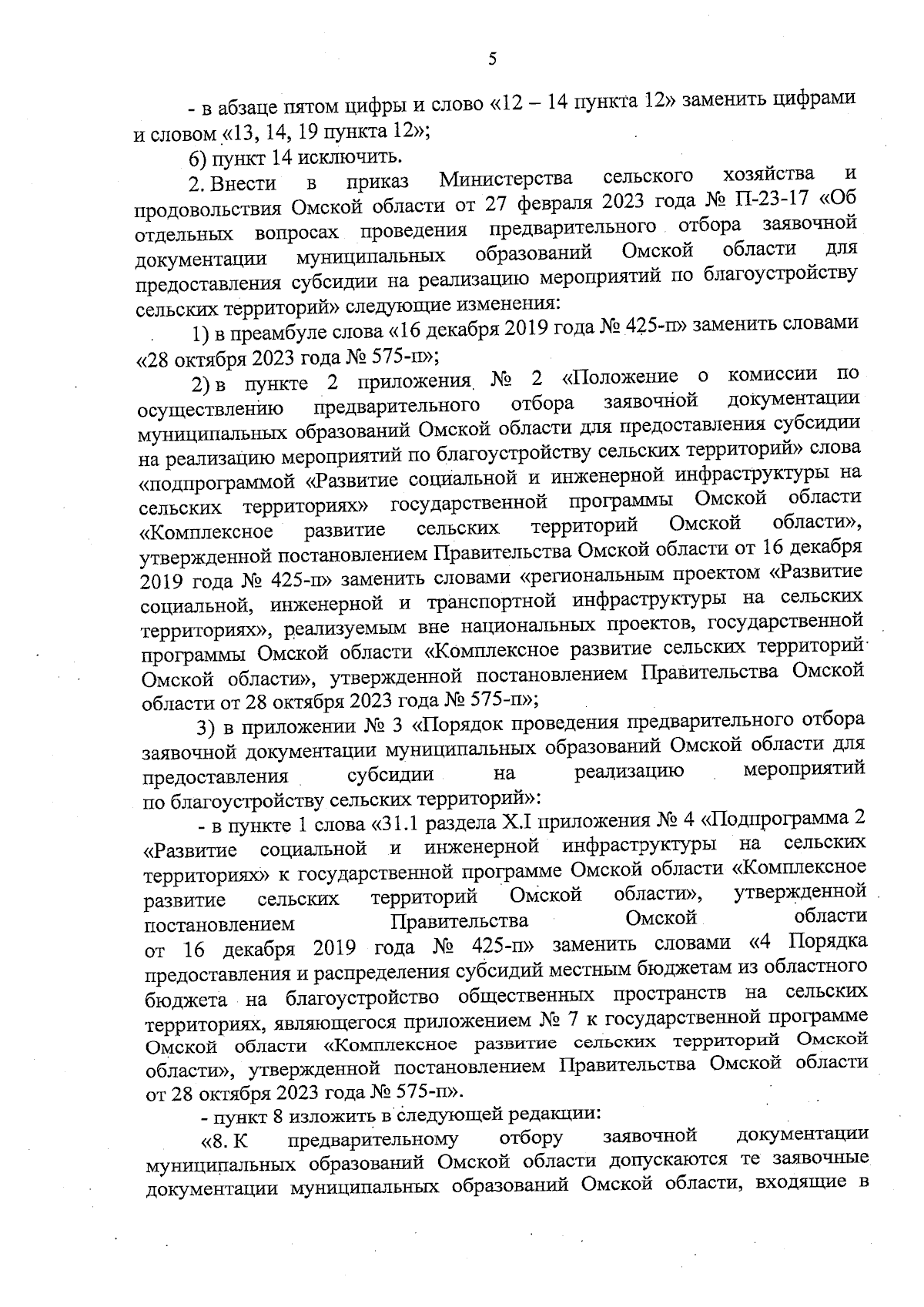 5

- в абзаце пятом цифры и слово «12 – 14 пункта 12» заменить цифрами и словом «13, 14, 19 пункта 12»;

6) пункт 14 исключить.

2. Внести в приказ Министерства сельского хозяйства и продовольствия Омской области от 27 февраля 2023 года № П-23-17 «Об отдельных вопросах проведения предварительного отбора заявочной документации муниципальных образований Омской области для предоставления субсидии на реализацию мероприятий по благоустройству сельских территорий» следующие изменения:

1) в преамбуле слова «16 декабря 2019 года № 425-п» заменить словами «28 октября 2023 года № 575-п»;

2) в пункте 2 приложения № 2 «Положение о комиссии по осуществлению предварительного отбора заявочной документации муниципальных образований Омской области для предоставления субсидии на реализацию мероприятий по благоустройству сельских территорий» слова «подпрограммой «Развитие социальной и инженерной инфраструктуры на сельских территориях» государственной программы Омской области «Комплексное развитие сельских территорий Омской области», утвержденной постановлением Правительства Омской области от 16 декабря 2019 года № 425-п» заменить словами «региональным проектом «Развитие социальной, инженерной и транспортной инфраструктуры на сельских территориях», реализуемым вне национальных проектов, государственной программы Омской области «Комплексное развитие сельских территорий Омской области», утвержденной постановлением Правительства Омской области от 28 октября 2023 года № 575-п»;

3) в приложении № 3 «Порядок проведения предварительного отбора заявочной документации муниципальных образований Омской области для предоставления субсидии на реализацию мероприятий по благоустройству сельских территорий»:

- в пункте 1 слова «31.1 раздела X.I приложения № 4 «Подпрограмма 2 «Развитие социальной и инженерной инфраструктуры на сельских территориях» к государственной программе Омской области «Комплексное развитие сельских территорий Омской области», утвержденной постановлением Правительства Омской области от 16 декабря 2019 года № 425-п» заменить словами «4 Порядка предоставления и распределения субсидий местным бюджетам из областного бюджета на благоустройство общественных пространств на сельских территориях, являющегося приложением № 7 к государственной программе Омской области «Комплексное развитие сельских территорий Омской области», утвержденной постановлением Правительства Омской области от 28 октября 2023 года № 575-п».

- пункт 8 изложить в следующей редакции:

«8. К предварительному отбору заявочной документации муниципальных образований Омской области допускаются те заявочные документации муниципальных образований Омской области, входящие в